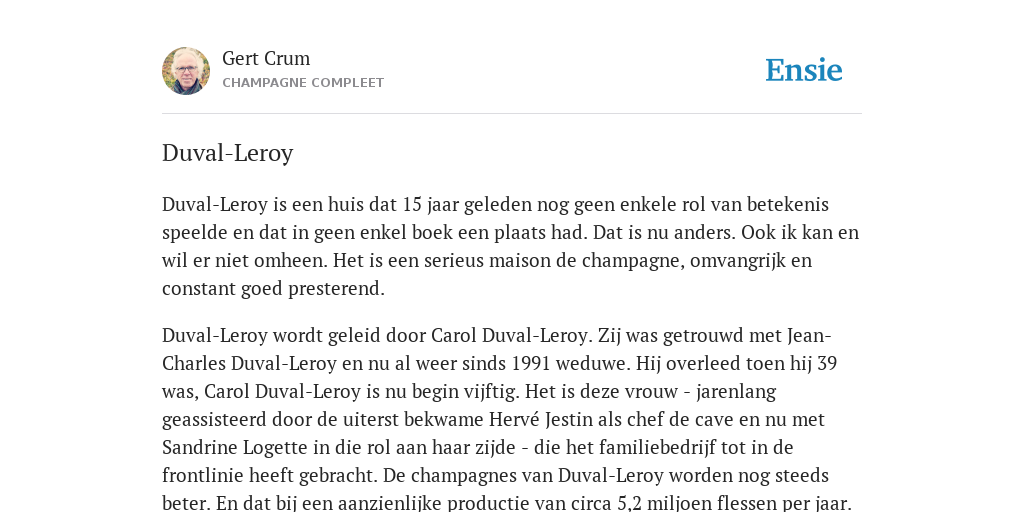 Gert Crum
CHAMPAGNE COMPLEET

Ensie

Duval-Leroy

Duval-Leroy is een huis dat 15 jaar geleden nog geen enkele rol van betekenis speelde en dat in geen enkel boek een plaats had. Dat is nu anders. Ook ik kan en wil er niet omheen. Het is een serieus maison de champagne, omvangrijk en constant goed presterend.

Duval-Leroy wordt geleid door Carol Duval-Leroy. Zij was getrouwd met Jean-Charles Duval-Leroy en nu al weer sinds 1991 weduwe. Hij overleed toen hij 39 was, Carol Duval-Leroy is nu begin vijftig. Het is deze vrouw - jarenlang geassisteerd door de uiterst bekwame Hervé Jestin als chef de cave en nu met Sandrine Logette in die rol aan haar zijde - die het familiebedrijf tot in de frontlinie heeft gebracht. De champagnes van Duval-Leroy worden nog steeds beter. En dat bij een aanzienlijke productie van circa 5,2 miljoen flessen per jaar.